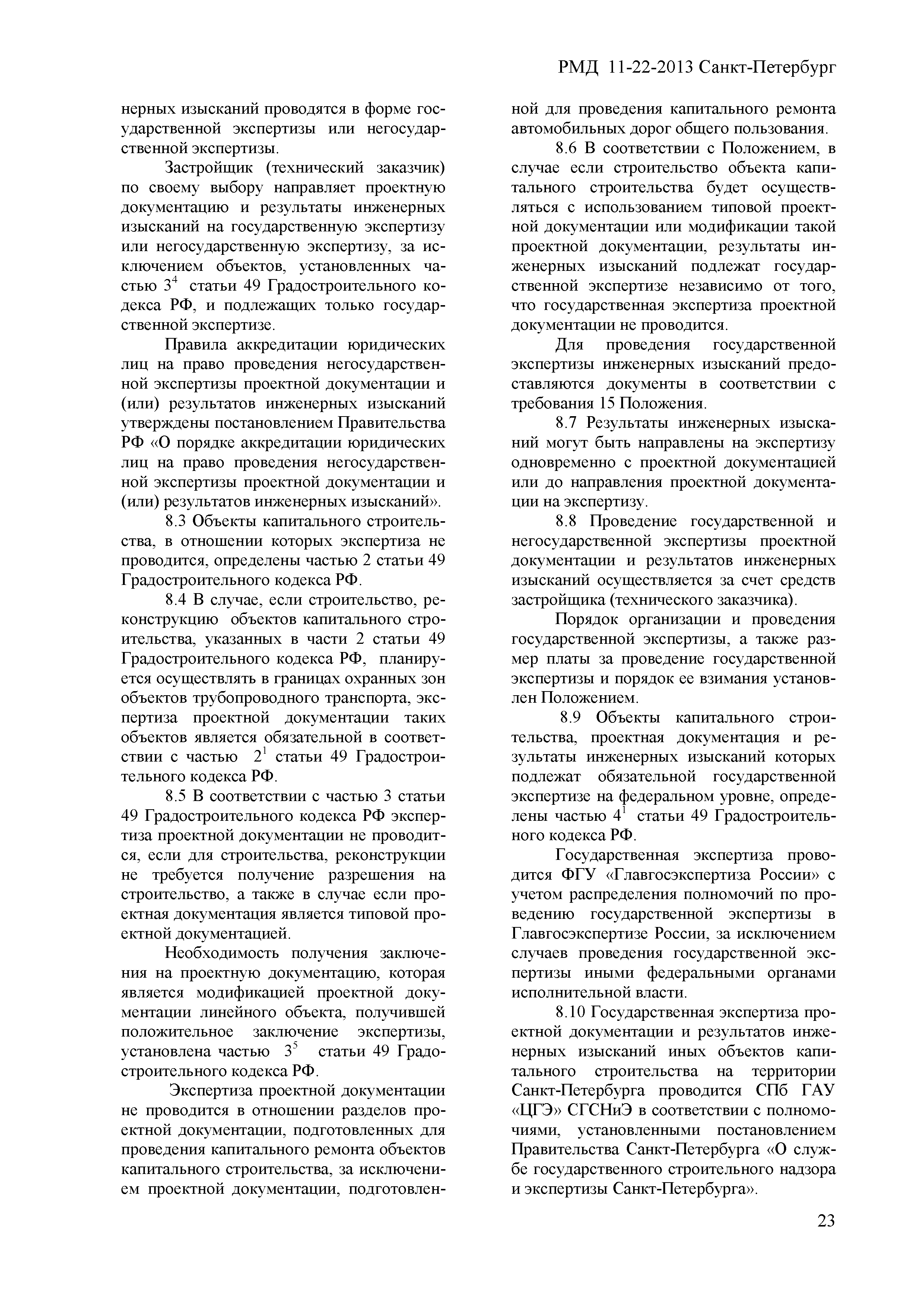 РМД 11-22-2013 Санкт-Петербург

нерных изысканий проводятся в форме государственной экспертизы или негосударственной экспертизы.

Застройщик (технический заказчик) по своему выбору направляет проектную документацию и результаты инженерных изысканий на государственную экспертизу или негосударственную экспертизу, за исключением объектов, установленных частью $3^4$ статьи 49 Градостроительного кодекса РФ, и подлежащих только государственной экспертизе.

Правила аккредитации юридических лиц на право проведения негосударственной экспертизы проектной документации и (или) результатов инженерных изысканий утверждены постановлением Правительства РФ «О порядке аккредитации юридических лиц на право проведения негосударственной экспертизы проектной документации и (или) результатов инженерных изысканий».

8.3 Объекты капитального строительства, в отношении которых экспертиза не проводится, определены частью 2 статьи 49 Градостроительного кодекса РФ.

8.4 В случае, если строительство, реконструкцию объектов капитального строительства, указанных в части 2 статьи 49 Градостроительного кодекса РФ, планируется осуществлять в границах охранных зон объектов трубопроводного транспорта, экспертиза проектной документации таких объектов является обязательной в соответствии с частью $2^1$ статьи 49 Градостроительного кодекса РФ.

8.5 В соответствии с частью 3 статьи 49 Градостроительного кодекса РФ экспертиза проектной документации не проводится, если для строительства, реконструкции не требуется получение разрешения на строительство, а также в случае если проектная документация является типовой проектной документацией.

Необходимость получения заключения на проектную документацию, которая является модификацией проектной документации линейного объекта, получившей положительное заключение экспертизы, установлена частью $3^5$ статьи 49 Градостроительного кодекса РФ.

Экспертиза проектной документации не проводится в отношении разделов проектной документации, подготовленных для проведения капитального ремонта объектов капитального строительства, за исключением проектной документации, подготовленной для проведения капитального ремонта автомобильных дорог общего пользования.

8.6 В соответствии с Положением, в случае если строительство объекта капитального строительства будет осуществляться с использованием типовой проектной документации или модификации такой проектной документации, результаты инженерных изысканий подлежат государственной экспертизе независимо от того, что государственная экспертиза проектной документации не проводится.

Для проведения государственной экспертизы инженерных изысканий предоставляются документы в соответствии с требования 15 Положения.

8.7 Результаты инженерных изысканий могут быть направлены на экспертизу одновременно с проектной документацией или до направления проектной документации на экспертизу.

8.8 Проведение государственной и негосударственной экспертизы проектной документации и результатов инженерных изысканий осуществляется за счет средств застройщика (технического заказчика).

Порядок организации и проведения государственной экспертизы, а также размер платы за проведение государственной экспертизы и порядок ее взимания установлен Положением.

8.9 Объекты капитального строительства, проектная документация и результаты инженерных изысканий которых подлежат обязательной государственной экспертизе на федеральном уровне, определены частью $4^1$ статьи 49 Градостроительного кодекса РФ.

Государственная экспертиза проводится ФГУ «Главгосэкспертиза России» с учетом распределения полномочий по проведению государственной экспертизы в Главгосэкспертизе России, за исключением случаев проведения государственной экспертизы иными федеральными органами исполнительной власти.

8.10 Государственная экспертиза проектной документации и результатов инженерных изысканий иных объектов капитального строительства на территории Санкт-Петербурга проводится СПб ГАУ «ЦГЭ» СГСНиЭ в соответствии с полномочиями, установленными постановлением Правительства Санкт-Петербурга «О службе государственного строительного надзора и экспертизы Санкт-Петербурга».

23